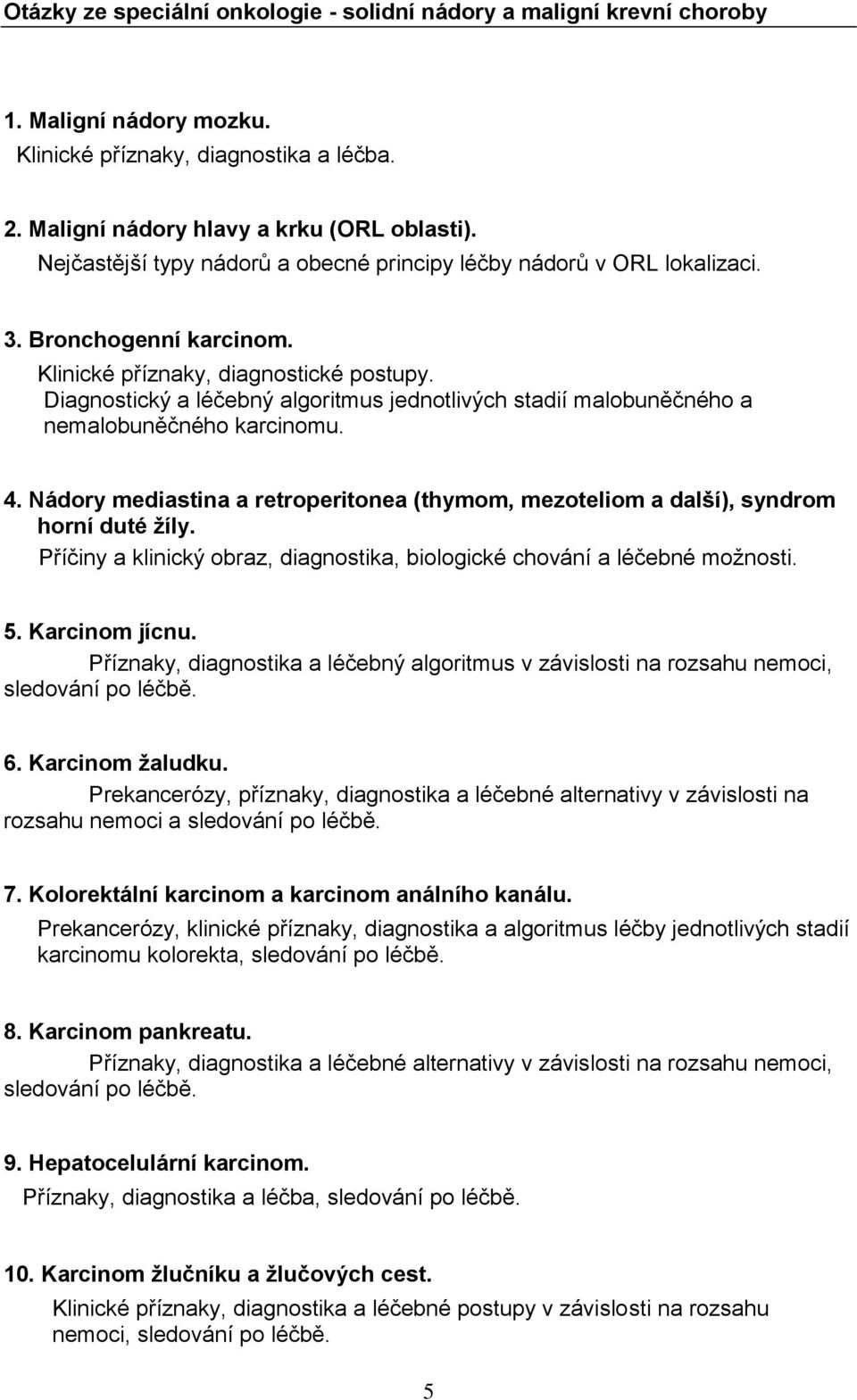 Otázky ze speciální onkologie - solidní nádory a maligní krevní choroby

1. Maligní nádory mozku.
Klinické příznaky, diagnostika a léčba.

2. Maligní nádory hlavy a krku (ORL oblasti).
Nejčastější typy nádorů a obecné principy léčby nádorů v ORL lokalizaci.

3. Bronchogenní karcinom.
Klinické příznaky, diagnostické postupy.
Diagnostický a léčebný algoritmus jednotlivých stadií malobuněčného a nemalobuněčného karcinomu.

4. Nádory mediastina a retroperitonea (thymom, mezoteliom a další), syndrom horní duté žíly.
Příčiny a klinický obraz, diagnostika, biologické chování a léčebné možnosti.

5. Karcinom jícnu.
Příznaky, diagnostika a léčebný algoritmus v závislosti na rozsahu nemoci, sledování po léčbě.

6. Karcinom žaludku.
Prekancerózy, příznaky, diagnostika a léčebné alternativy v závislosti na rozsahu nemoci a sledování po léčbě.

7. Kolorektální karcinom a karcinom análního kanálu.
Prekancerózy, klinické příznaky, diagnostika a algoritmus léčby jednotlivých stadií karcinomu kolorekta, sledování po léčbě.

8. Karcinom pankreatu.
Příznaky, diagnostika a léčebné alternativy v závislosti na rozsahu nemoci, sledování po léčbě.

9. Hepatocelulární karcinom.
Příznaky, diagnostika a léčba, sledování po léčbě.

10. Karcinom žlučníku a žlučových cest.
Klinické příznaky, diagnostika a léčebné postupy v závislosti na rozsahu nemoci, sledování po léčbě.

5